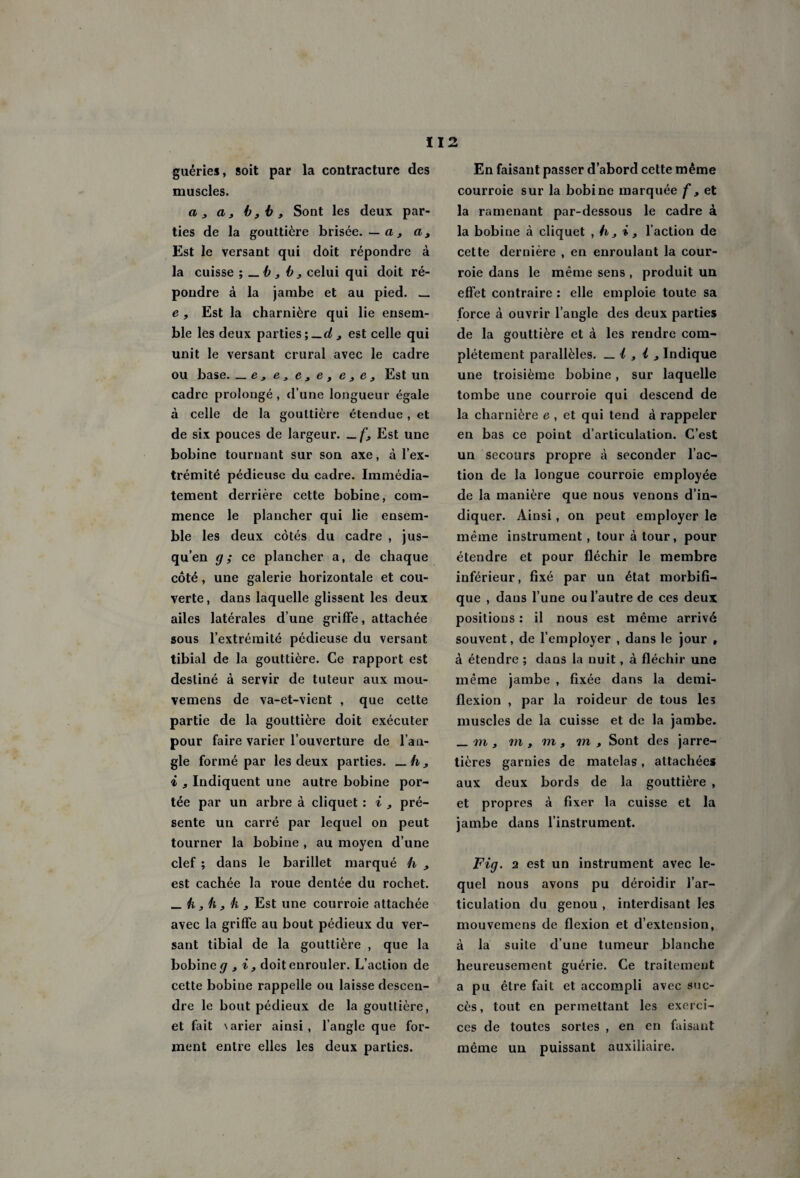 112

guéries, soit par la contracture des muscles.

a, a, b, b, Sont les deux parties de la gouttière brisée. — a, a, Est le versant qui doit répondre à la cuisse ; — b, b, celui qui doit répondre à la jambe et au pied. — e, Est la charnière qui lie ensemble les deux parties ; — d, est celle qui unit le versant crural avec le cadre ou base. — e, e, e, e, e, e, Est un cadre prolongé, d'une longueur égale à celle de la gouttière étendue, et de six pouces de largeur. — f, Est une bobine tournant sur son axe, à l'extrémité pédieuse du cadre. Immédiatement derrière cette bobine, commence le plancher qui lie ensemble les deux côtés du cadre, jusqu'en g ; ce plancher a, de chaque côté, une galerie horizontale et couverte, dans laquelle glissent les deux ailes latérales d'une griffe, attachée sous l'extrémité pédieuse du versant tibial de la gouttière. Ce rapport est destiné à servir de tuteur aux mouvemens de va-et-vient, que cette partie de la gouttière doit exécuter pour faire varier l'ouverture de l'angle formé par les deux parties. — h, i, Indiquent une autre bobine portée par un arbre à cliquet : i, présente un carré par lequel on peut tourner la bobine, au moyen d'une clef ; dans le barillet marqué h, est cachée la roue dentée du rochet. — k, k, k, Est une courroie attachée avec la griffe au bout pédieux du versant tibial de la gouttière, que la bobine g, i, doit enrouler. L'action de cette bobine rappelle ou laisse descendre le bout pédieux de la gouttière, et fait varier ainsi, l'angle que forment entre elles les deux parties.

En faisant passer d'abord cette même courroie sur la bobine marquée f, et la ramenant par-dessous le cadre à la bobine à cliquet, h, i, l'action de cette dernière, en enroulant la courroie dans le même sens, produit un effet contraire : elle emploie toute sa force à ouvrir l'angle des deux parties de la gouttière et à les rendre complétement parallèles. — l, l, Indique une troisième bobine, sur laquelle tombe une courroie qui descend de la charnière e, et qui tend à rappeler en bas ce point d'articulation. C'est un secours propre à seconder l'action de la longue courroie employée de la manière que nous venons d'indiquer. Ainsi, on peut employer le même instrument, tour à tour, pour étendre et pour fléchir le membre inférieur, fixé par un état morbifique, dans l'une ou l'autre de ces deux positions : il nous est même arrivé souvent, de l'employer, dans le jour, à étendre ; dans la nuit, à fléchir une même jambe, fixée dans la demi-flexion, par la roideur de tous les muscles de la cuisse et de la jambe. — m, m, m, m, Sont des jarretières garnies de matelas, attachées aux deux bords de la gouttière, et propres à fixer la cuisse et la jambe dans l'instrument.

Fig. 2 est un instrument avec lequel nous avons pu déroidir l'articulation du genou, interdisant les mouvemens de flexion et d'extension, à la suite d'une tumeur blanche heureusement guérie. Ce traitement a pu être fait et accompli avec succès, tout en permettant les exercices de toutes sortes, en en faisant même un puissant auxiliaire.